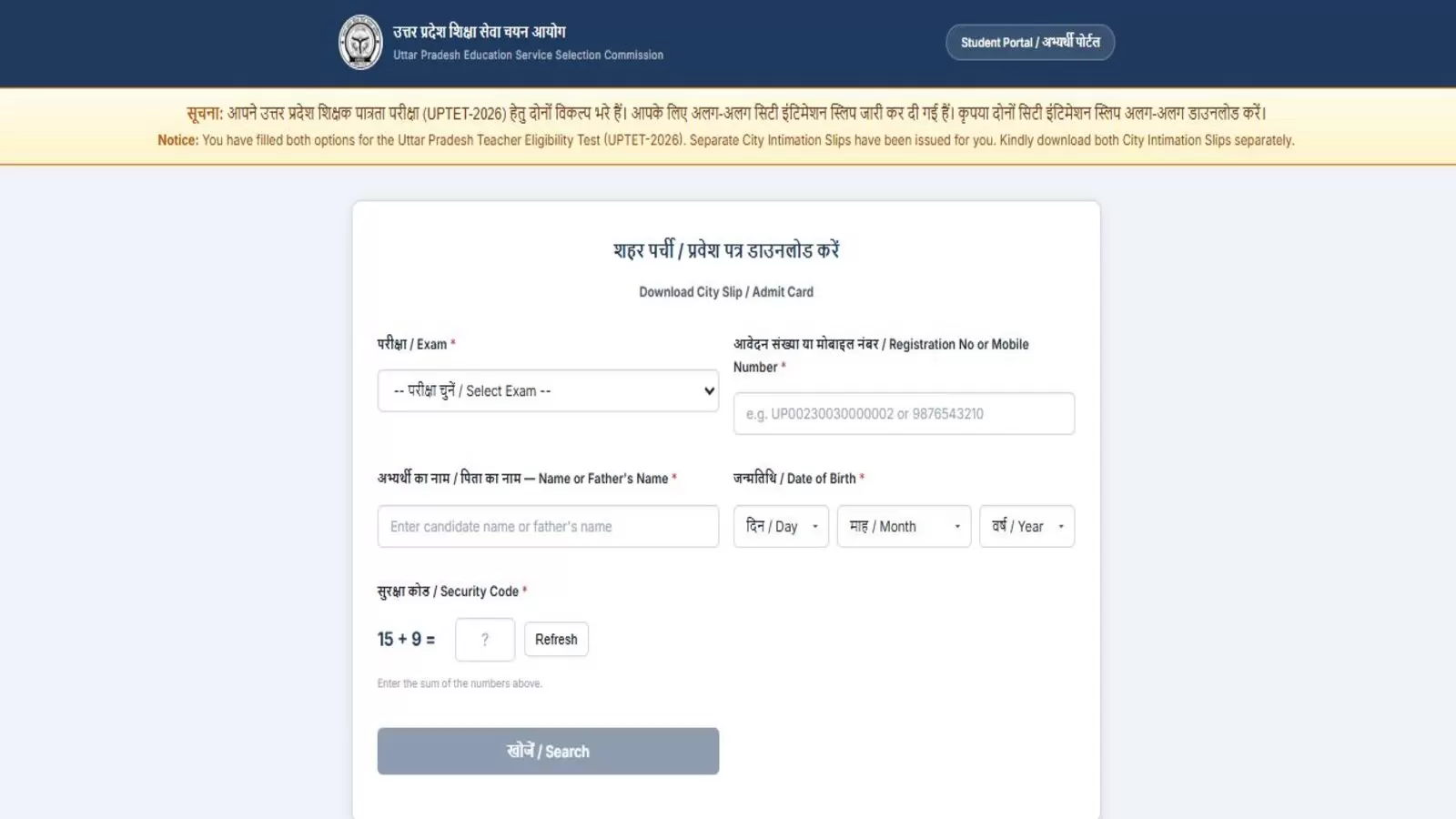 उत्तर प्रदेश शिक्षा सेवा चयन आयोग
Uttar Pradesh Education Service Selection Commission

Student Portal / अभ्यर्थी पोर्टल

सूचना: आपने उत्तर प्रदेश शिक्षक पात्रता परीक्षा (UPTET-2026) हेतु दोनों विकल्प भरे हैं। आपके लिए अलग-अलग सिटी इंटिमेशन स्लिप जारी कर दी गई हैं। कृपया दोनों सिटी इंटिमेशन स्लिप अलग-अलग डाउनलोड करें।
Notice: You have filled both options for the Uttar Pradesh Teacher Eligibility Test (UPTET-2026). Separate City Intimation Slips have been issued for you. Kindly download both City Intimation Slips separately.

शहर पर्ची / प्रवेश पत्र डाउनलोड करें

Download City Slip / Admit Card

परीक्षा / Exam *

-- परीक्षा चुनें / Select Exam --

आवेदन संख्या या मोबाइल नंबर / Registration No or Mobile Number *

e.g. UP00230030000002 or 9876543210

अभ्यर्थी का नाम / पिता का नाम — Name or Father's Name *

Enter candidate name or father's name

जन्मतिथि / Date of Birth *

दिन / Day

माह / Month

वर्ष / Year

सुरक्षा कोड / Security Code *

15 + 9 =

?

Refresh

Enter the sum of the numbers above.

खोजें / Search